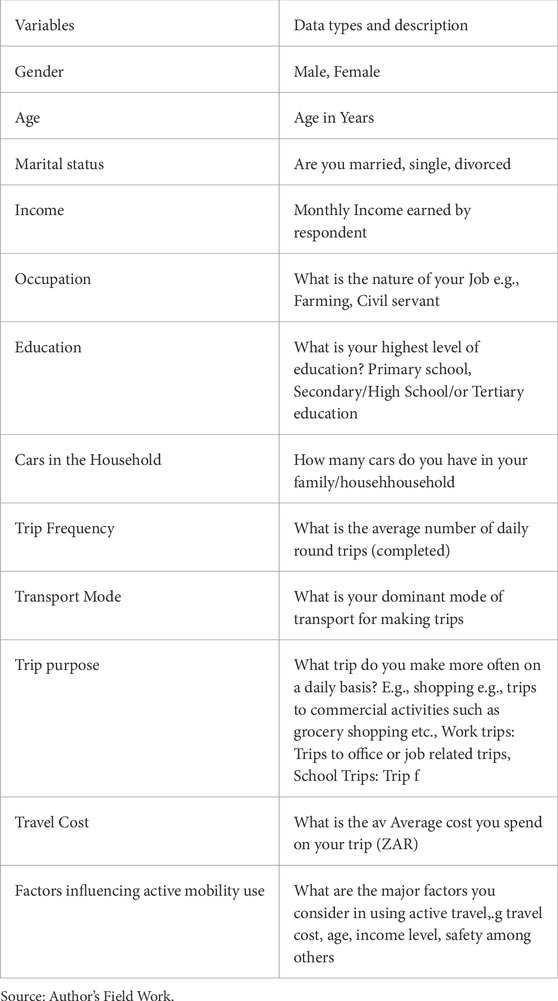 | Variables | Data types and description |
|---|---|
| Gender | Male, Female |
| Age | Age in Years |
| Marital status | Are you married, single, divorced |
| Income | Monthly Income earned by respondent |
| Occupation | What is the nature of your Job e.g., Farming, Civil servant |
| Education | What is your highest level of education? Primary school, Secondary/High School/or Tertiary education |
| Cars in the Household | How many cars do you have in your family/househhousehold |
| Trip Frequency | What is the average number of daily round trips (completed) |
| Transport Mode | What is your dominant mode of transport for making trips |
| Trip purpose | What trip do you make more often on a daily basis? E.g., shopping e.g., trips to commercial activities such as grocery shopping etc., Work trips: Trips to office or job related trips, School Trips: Trip f |
| Travel Cost | What is the av Average cost you spend on your trip (ZAR) |
| Factors influencing active mobility use | What are the major factors you consider in using active travel,.g travel cost, age, income level, safety among others |

Source: Author's Field Work.